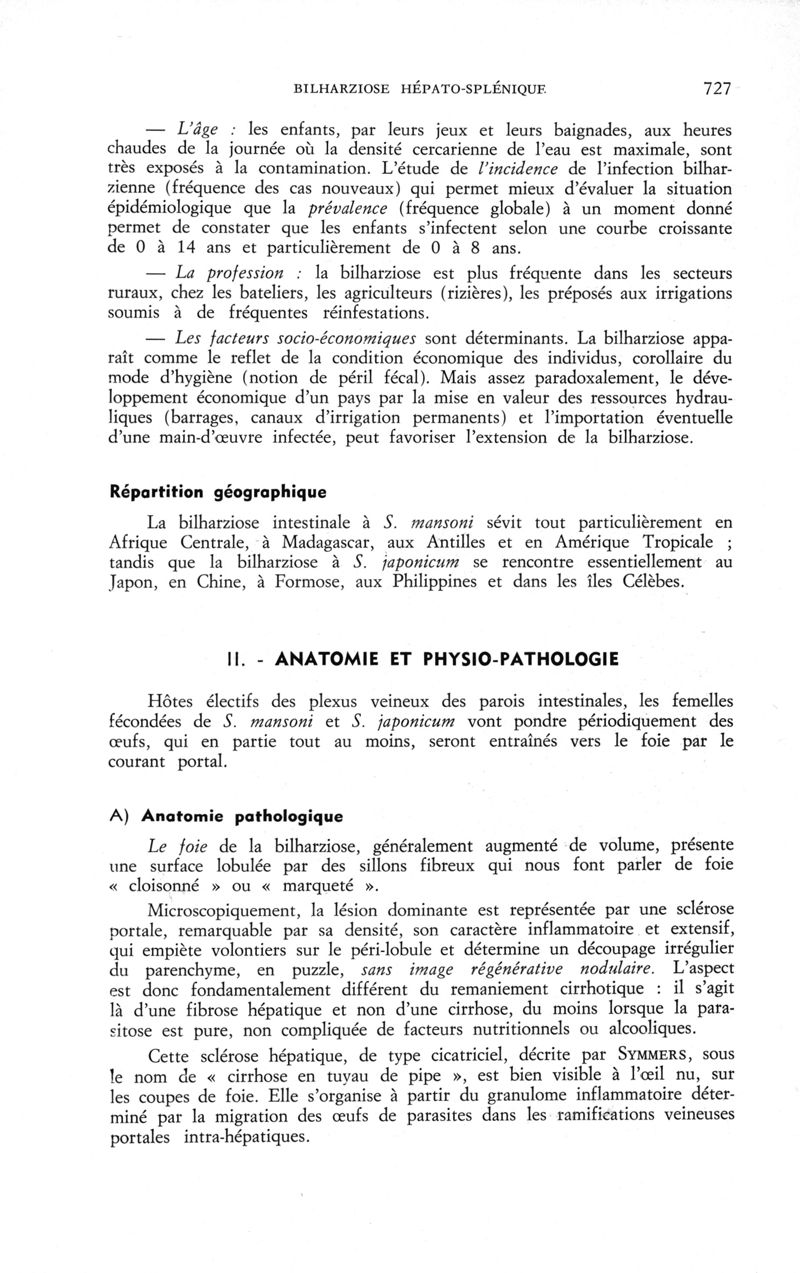 BILHARZIOSE HÉPATO-SPLÉNIQUE 727

— L'âge : les enfants, par leurs jeux et leurs baignades, aux heures chaudes de la journée où la densité cercarienne de l'eau est maximale, sont très exposés à la contamination. L'étude de l'incidence de l'infection bilharzienne (fréquence des cas nouveaux) qui permet mieux d'évaluer la situation épidémiologique que la prévalence (fréquence globale) à un moment donné permet de constater que les enfants s'infectent selon une courbe croissante de 0 à 14 ans et particulièrement de 0 à 8 ans.

— La profession : la bilharziose est plus fréquente dans les secteurs ruraux, chez les bateliers, les agriculteurs (rizières), les préposés aux irrigations soumis à de fréquentes réinfestations.

— Les facteurs socio-économiques sont déterminants. La bilharziose apparaît comme le reflet de la condition économique des individus, corollaire du mode d'hygiène (notion de péril fécal). Mais assez paradoxalement, le développement économique d'un pays par la mise en valeur des ressources hydrauliques (barrages, canaux d'irrigation permanents) et l'importation éventuelle d'une main-d'œuvre infectée, peut favoriser l'extension de la bilharziose.

Répartition géographique

La bilharziose intestinale à S. mansoni sévit tout particulièrement en Afrique Centrale, à Madagascar, aux Antilles et en Amérique Tropicale ; tandis que la bilharziose à S. japonicum se rencontre essentiellement au Japon, en Chine, à Formose, aux Philippines et dans les îles Célèbes.

II. - ANATOMIE ET PHYSIO-PATHOLOGIE

Hôtes électifs des plexus veineux des parois intestinales, les femelles fécondées de S. mansoni et S. japonicum vont pondre périodiquement des œufs, qui en partie tout au moins, seront entraînés vers le foie par le courant portal.

A) Anatomie pathologique

Le foie de la bilharziose, généralement augmenté de volume, présente une surface lobulée par des sillons fibreux qui nous font parler de foie « cloisonné » ou « marqueté ».

Microscopiquement, la lésion dominante est représentée par une sclérose portale, remarquable par sa densité, son caractère inflammatoire et extensif, qui empiète volontiers sur le péri-lobule et détermine un découpage irrégulier du parenchyme, en puzzle, sans image régénérative nodulaire. L'aspect est donc fondamentalement différent du remaniement cirrhotique : il s'agit là d'une fibrose hépatique et non d'une cirrhose, du moins lorsque la parasitose est pure, non compliquée de facteurs nutritionnels ou alcooliques.

Cette sclérose hépatique, de type cicatriciel, décrite par SYMMERS, sous le nom de « cirrhose en tuyau de pipe », est bien visible à l'œil nu, sur les coupes de foie. Elle s'organise à partir du granulome inflammatoire déterminé par la migration des œufs de parasites dans les ramifications veineuses portales intra-hépatiques.